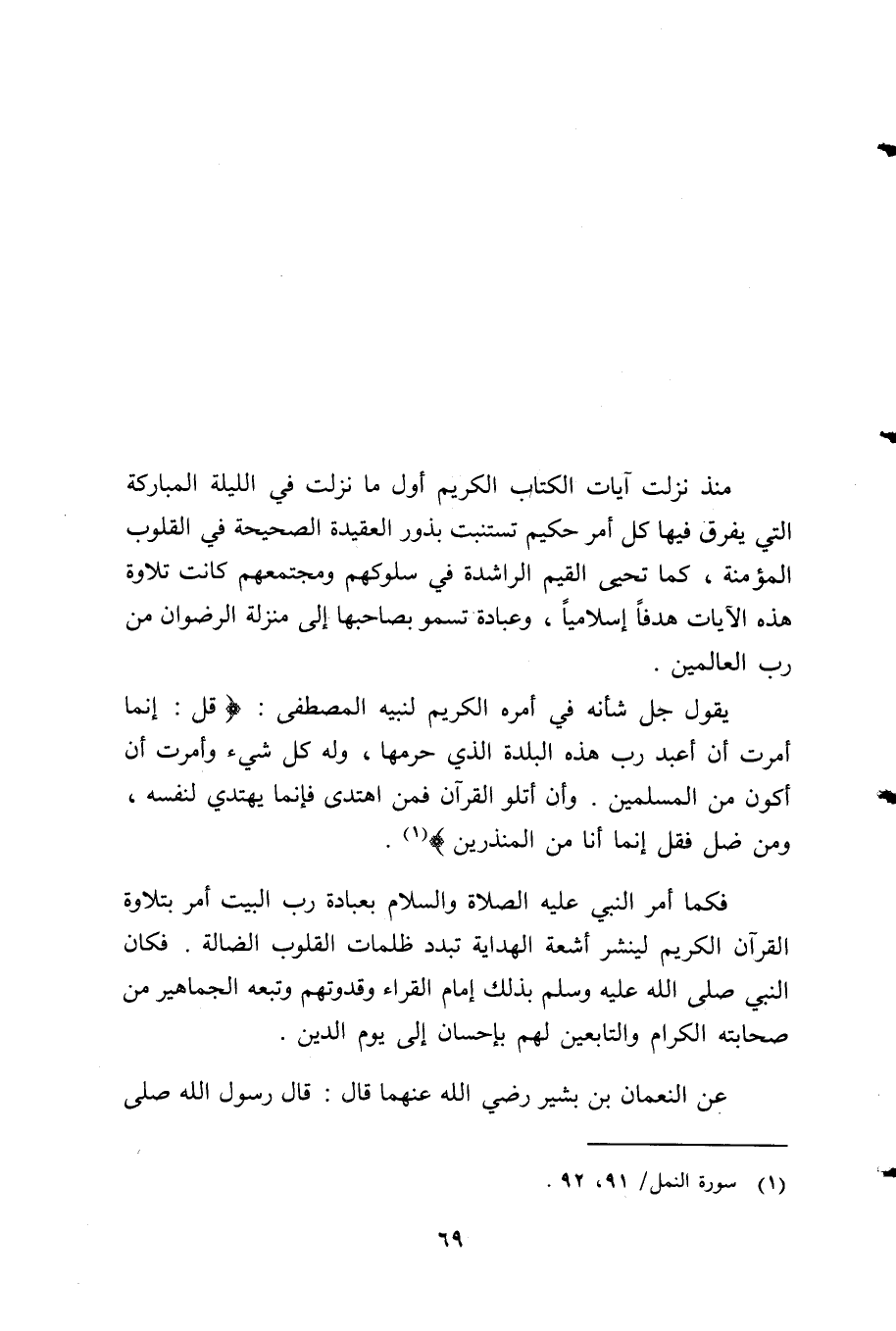 منذ نزلت آيات الكتاب الكريم أول ما نزلت في الليلة المباركة التي يفرق فيها كل أمر حكيم تستنبت بذور العقيدة الصحيحة في القلوب المؤمنة ، كما تحيى القيم الراشدة في سلوكهم ومجتمعهم كانت تلاوة هذه الآيات هدفاً إسلامياً ، وعبادة تسمو بصاحبها إلى منزلة الرضوان من رب العالمين .

يقول جل شأنه في أمره الكريم لنبيه المصطفى : ﴿ قل : إنما أمرت أن أعبد رب هذه البلدة الذي حرمها ، وله كل شيء وأمرت أن أكون من المسلمين . وأن أتلو القرآن فمن اهتدى فإنما يهتدي لنفسه ، ومن ضل فقل إنما أنا من المنذرين ﴾$^{(١)}$ .

فكما أمر النبي عليه الصلاة والسلام بعبادة رب البيت أمر بتلاوة القرآن الكريم لينشر أشعة الهداية تبدد ظلمات القلوب الضالة . فكان النبي صلى الله عليه وسلم بذلك إمام القراء وقدوتهم وتبعه الجماهير من صحابته الكرام والتابعين لهم بإحسان إلى يوم الدين .

عن النعمان بن بشير رضي الله عنهما قال : قال رسول الله صلى

(١) سورة النمل/ ٩١، ٩٢ .

٦٩